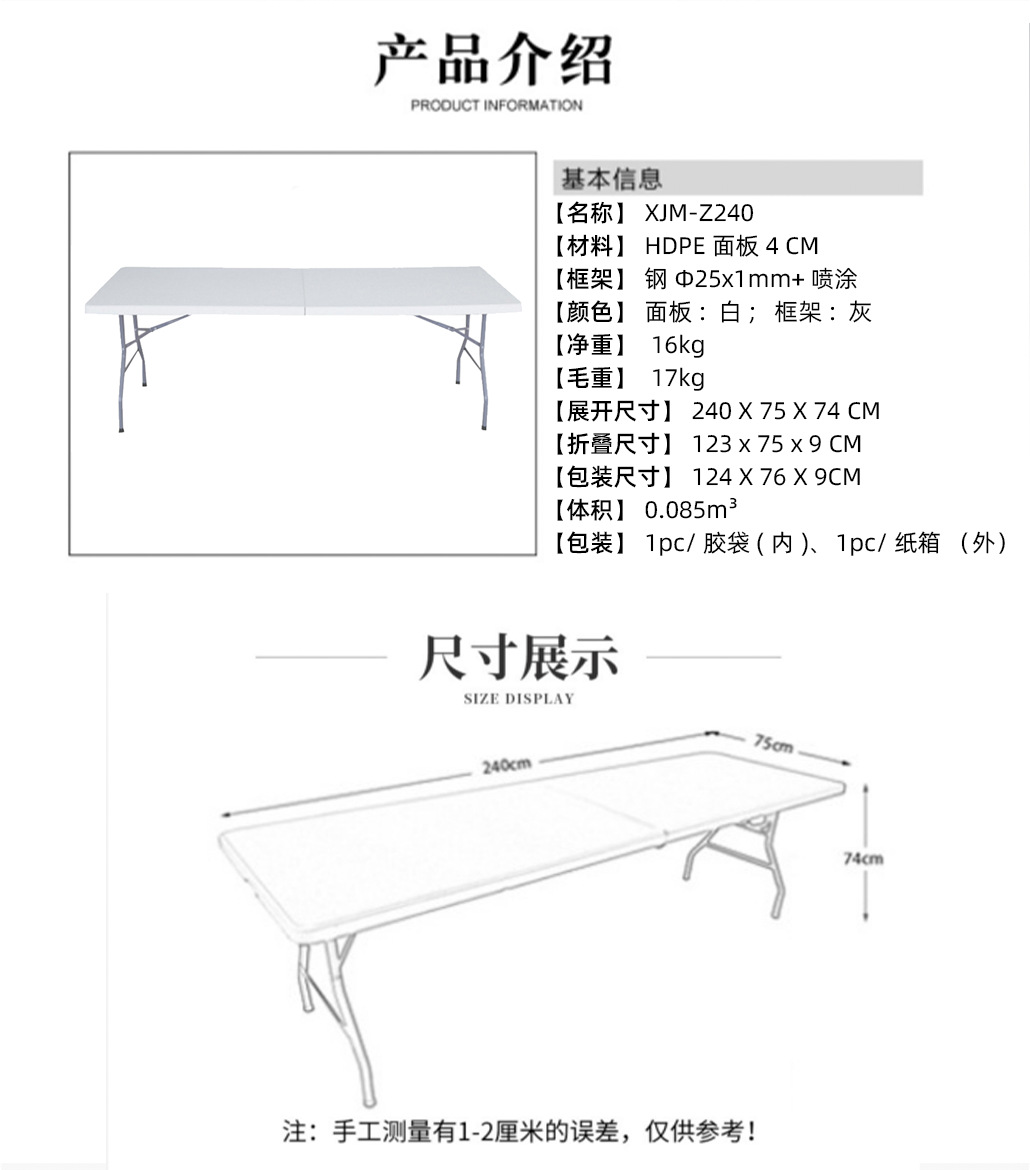 产品介绍
PRODUCT INFORMATION

基本信息
【名称】 XJM-Z240
【材料】 HDPE 面板 4 CM
【框架】 钢 Φ25x1mm+ 喷涂
【颜色】 面板：白； 框架：灰
【净重】 16kg
【毛重】 17kg
【展开尺寸】 240 X 75 X 74 CM
【折叠尺寸】 123 x 75 x 9 CM
【包装尺寸】 124 X 76 X 9CM
【体积】 0.085m³
【包装】 1pc/ 胶袋 ( 内 )、1pc/ 纸箱 （外）

尺寸展示
SIZE DISPLAY

240cm
75cm
74cm

注：手工测量有1-2厘米的误差，仅供参考！